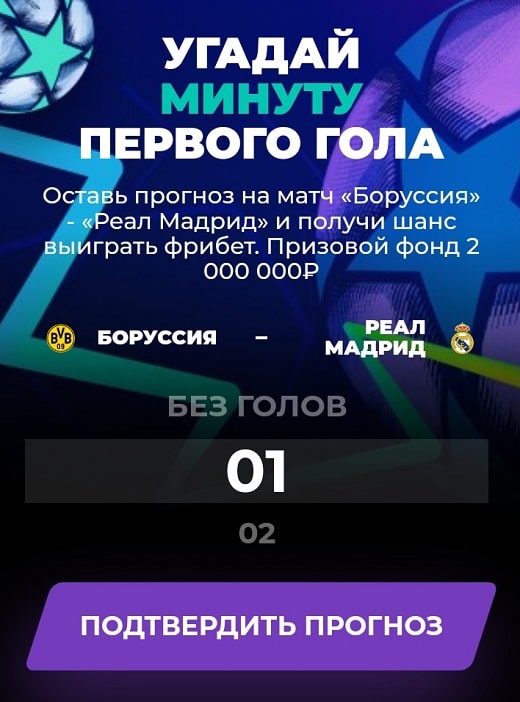 УГАДАЙ
МИНУТУ
ПЕРВОГО ГОЛА

Оставь прогноз на матч «Боруссия» - «Реал Мадрид» и получи шанс выиграть фрибет. Призовой фонд 2 000 000₽

BVB 09 БОРУССИЯ – РЕАЛ МАДРИД

БЕЗ ГОЛОВ

01

02

ПОДТВЕРДИТЬ ПРОГНОЗ